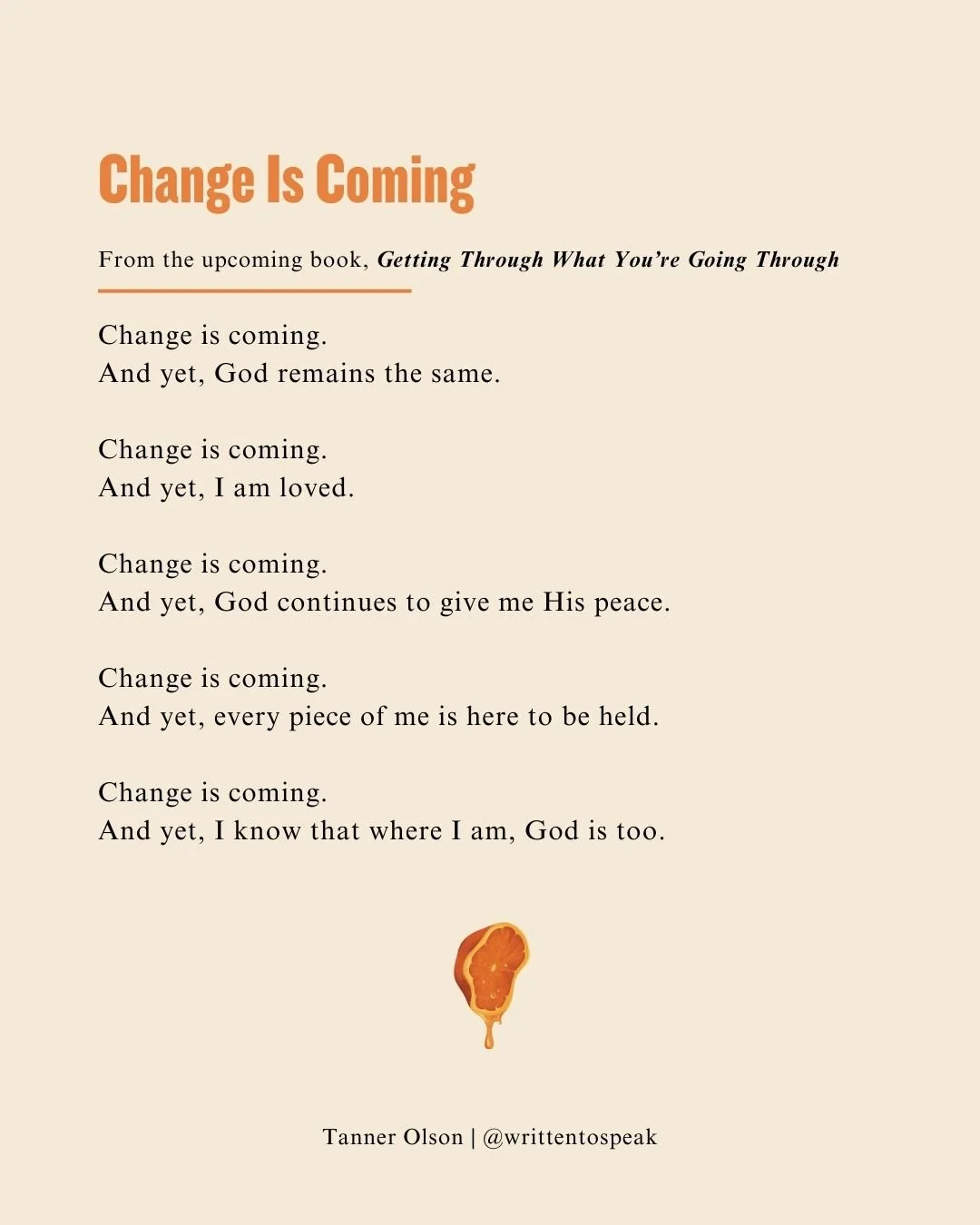 Change Is Coming

From the upcoming book, Getting Through What You're Going Through

Change is coming.
And yet, God remains the same.

Change is coming.
And yet, I am loved.

Change is coming.
And yet, God continues to give me His peace.

Change is coming.
And yet, every piece of me is here to be held.

Change is coming.
And yet, I know that where I am, God is too.

Tanner Olson | @writtentospeak